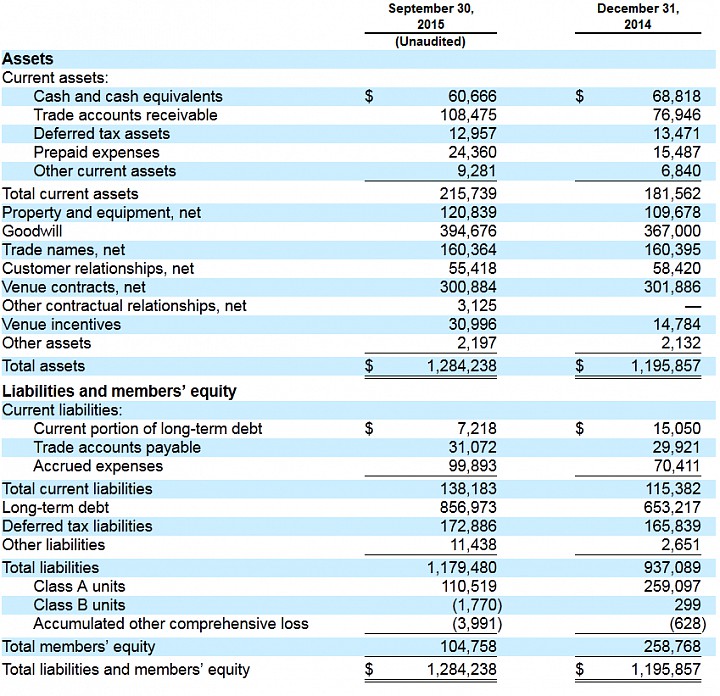 | | September 30, 2015 (Unaudited) | December 31, 2014 |
|---|---|---|
| **Assets** | | |
| Current assets: | | |
| Cash and cash equivalents | \$ 60,666 | \$ 68,818 |
| Trade accounts receivable | 108,475 | 76,946 |
| Deferred tax assets | 12,957 | 13,471 |
| Prepaid expenses | 24,360 | 15,487 |
| Other current assets | 9,281 | 6,840 |
| Total current assets | 215,739 | 181,562 |
| Property and equipment, net | 120,839 | 109,678 |
| Goodwill | 394,676 | 367,000 |
| Trade names, net | 160,364 | 160,395 |
| Customer relationships, net | 55,418 | 58,420 |
| Venue contracts, net | 300,884 | 301,886 |
| Other contractual relationships, net | 3,125 | — |
| Venue incentives | 30,996 | 14,784 |
| Other assets | 2,197 | 2,132 |
| Total assets | \$ 1,284,238 | \$ 1,195,857 |
| **Liabilities and members' equity** | | |
| Current liabilities: | | |
| Current portion of long-term debt | \$ 7,218 | \$ 15,050 |
| Trade accounts payable | 31,072 | 29,921 |
| Accrued expenses | 99,893 | 70,411 |
| Total current liabilities | 138,183 | 115,382 |
| Long-term debt | 856,973 | 653,217 |
| Deferred tax liabilities | 172,886 | 165,839 |
| Other liabilities | 11,438 | 2,651 |
| Total liabilities | 1,179,480 | 937,089 |
| Class A units | 110,519 | 259,097 |
| Class B units | (1,770) | 299 |
| Accumulated other comprehensive loss | (3,991) | (628) |
| Total members' equity | 104,758 | 258,768 |
| Total liabilities and members' equity | \$ 1,284,238 | \$ 1,195,857 |